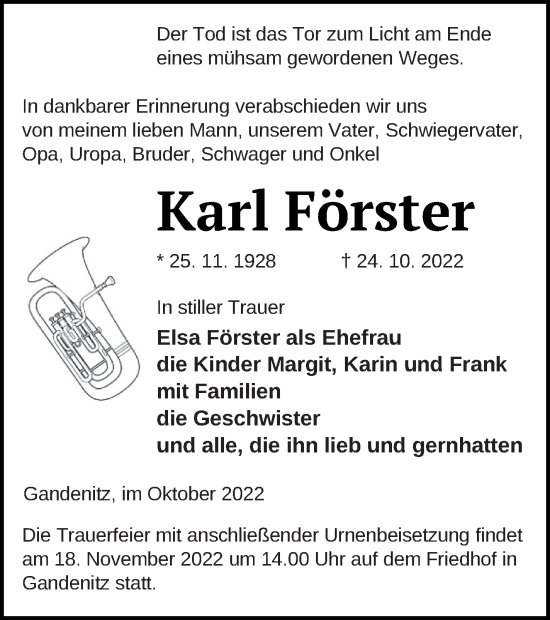 Der Tod ist das Tor zum Licht am Ende eines mühsam gewordenen Weges.

In dankbarer Erinnerung verabschieden wir uns von meinem lieben Mann, unserem Vater, Schwiegervater, Opa, Uropa, Bruder, Schwager und Onkel

Karl Förster

* 25. 11. 1928 † 24. 10. 2022

In stiller Trauer
Elsa Förster als Ehefrau
die Kinder Margit, Karin und Frank
mit Familien
die Geschwister
und alle, die ihn lieb und gernhatten

Gandenitz, im Oktober 2022

Die Trauerfeier mit anschließender Urnenbeisetzung findet am 18. November 2022 um 14.00 Uhr auf dem Friedhof in Gandenitz statt.